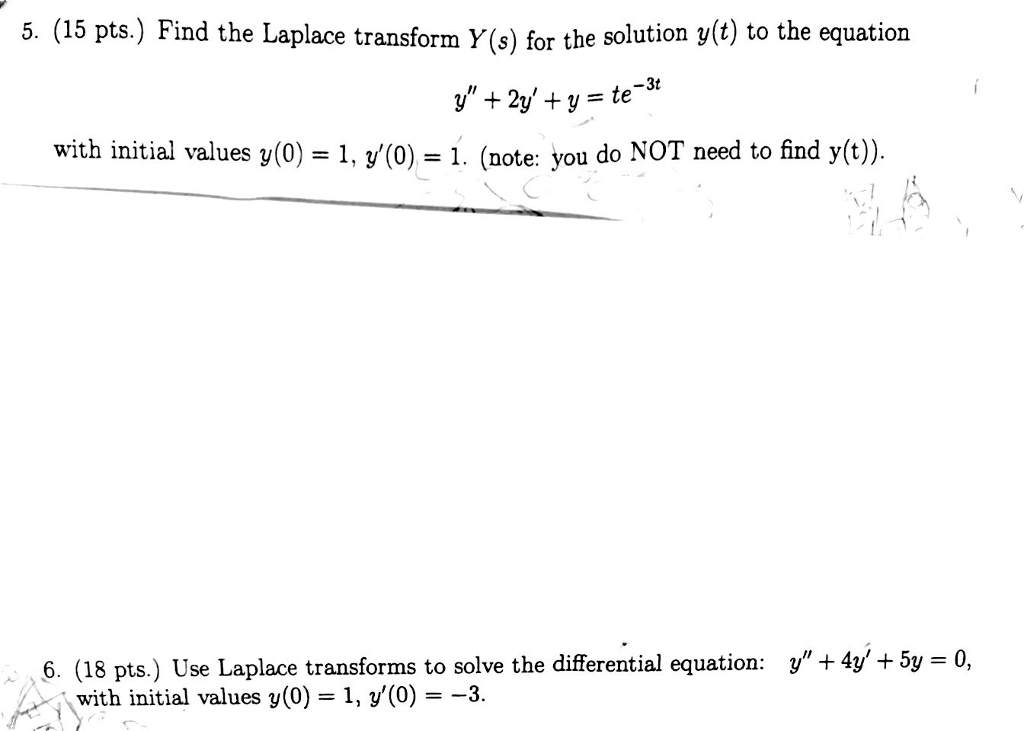 5. (15 pts.) Find the Laplace transform $Y(s)$ for the solution $y(t)$ to the equation

$y'' + 2y' + y = te^{-3t}$

with initial values $y(0) = 1$, $y'(0) = 1$. (note: you do NOT need to find y(t)).

6. (18 pts.) Use Laplace transforms to solve the differential equation: $y'' + 4y' + 5y = 0$, with initial values $y(0) = 1$, $y'(0) = -3$.